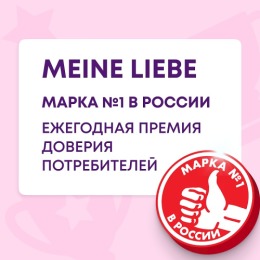 MEINE LIEBE

МАРКА №1 В РОССИИ

ЕЖЕГОДНАЯ ПРЕМИЯ ДОВЕРИЯ ПОТРЕБИТЕЛЕЙ

МАРКА №1 В РОССИИ